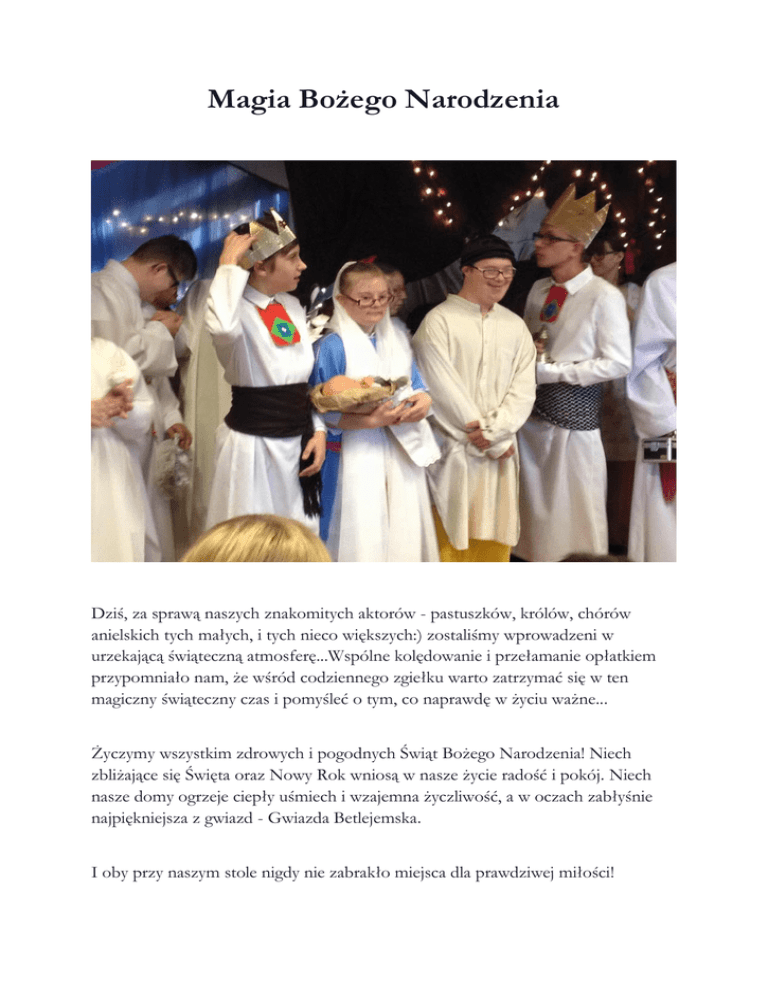 Magia Bożego Narodzenia

Dziś, za sprawą naszych znakomitych aktorów - pastuszków, królów, chórów anielskich tych małych, i tych nieco większych:) zostaliśmy wprowadzeni w urzekającą świąteczną atmosferę...Wspólne kolędowanie i przełamanie opłatkiem przypomniało nam, że wśród codziennego zgiełku warto zatrzymać się w ten magiczny świąteczny czas i pomyśleć o tym, co naprawdę w życiu ważne...

Życzymy wszystkim zdrowych i pogodnych Świąt Bożego Narodzenia! Niech zbliżające się Święta oraz Nowy Rok wniosą w nasze życie radość i pokój. Niech nasze domy ogrzeje ciepły uśmiech i wzajemna życzliwość, a w oczach zabłyśnie najpiękniejsza z gwiazd - Gwiazda Betlejemska.

I oby przy naszym stole nigdy nie zabrakło miejsca dla prawdziwej miłości!